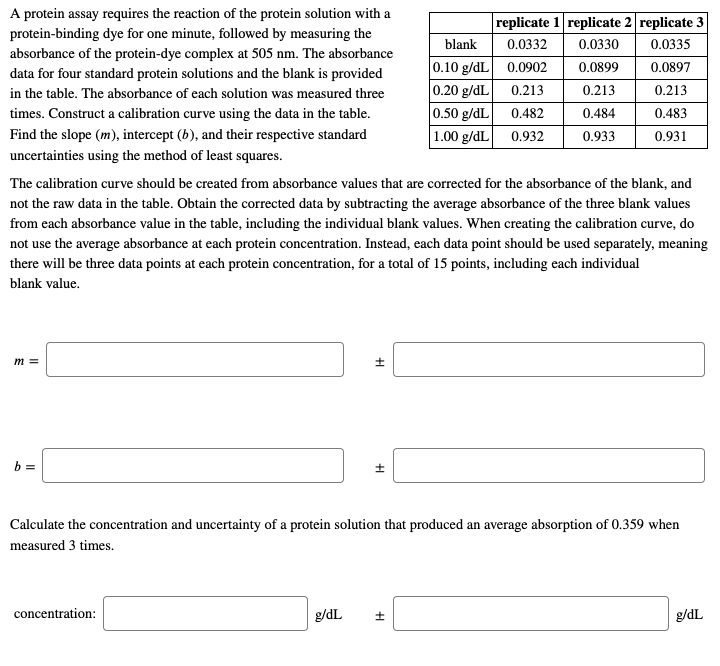 A protein assay requires the reaction of the protein solution with a protein-binding dye for one minute, followed by measuring the absorbance of the protein-dye complex at 505 nm. The absorbance data for four standard protein solutions and the blank is provided in the table. The absorbance of each solution was measured three times. Construct a calibration curve using the data in the table. Find the slope ($m$), intercept ($b$), and their respective standard uncertainties using the method of least squares.

| | replicate 1 | replicate 2 | replicate 3 |
|---|---|---|---|
| blank | 0.0332 | 0.0330 | 0.0335 |
| 0.10 g/dL | 0.0902 | 0.0899 | 0.0897 |
| 0.20 g/dL | 0.213 | 0.213 | 0.213 |
| 0.50 g/dL | 0.482 | 0.484 | 0.483 |
| 1.00 g/dL | 0.932 | 0.933 | 0.931 |

The calibration curve should be created from absorbance values that are corrected for the absorbance of the blank, and not the raw data in the table. Obtain the corrected data by subtracting the average absorbance of the three blank values from each absorbance value in the table, including the individual blank values. When creating the calibration curve, do not use the average absorbance at each protein concentration. Instead, each data point should be used separately, meaning there will be three data points at each protein concentration, for a total of 15 points, including each individual blank value.

$m =$ ±

$b =$ ±

Calculate the concentration and uncertainty of a protein solution that produced an average absorption of 0.359 when measured 3 times.

concentration: g/dL ± g/dL